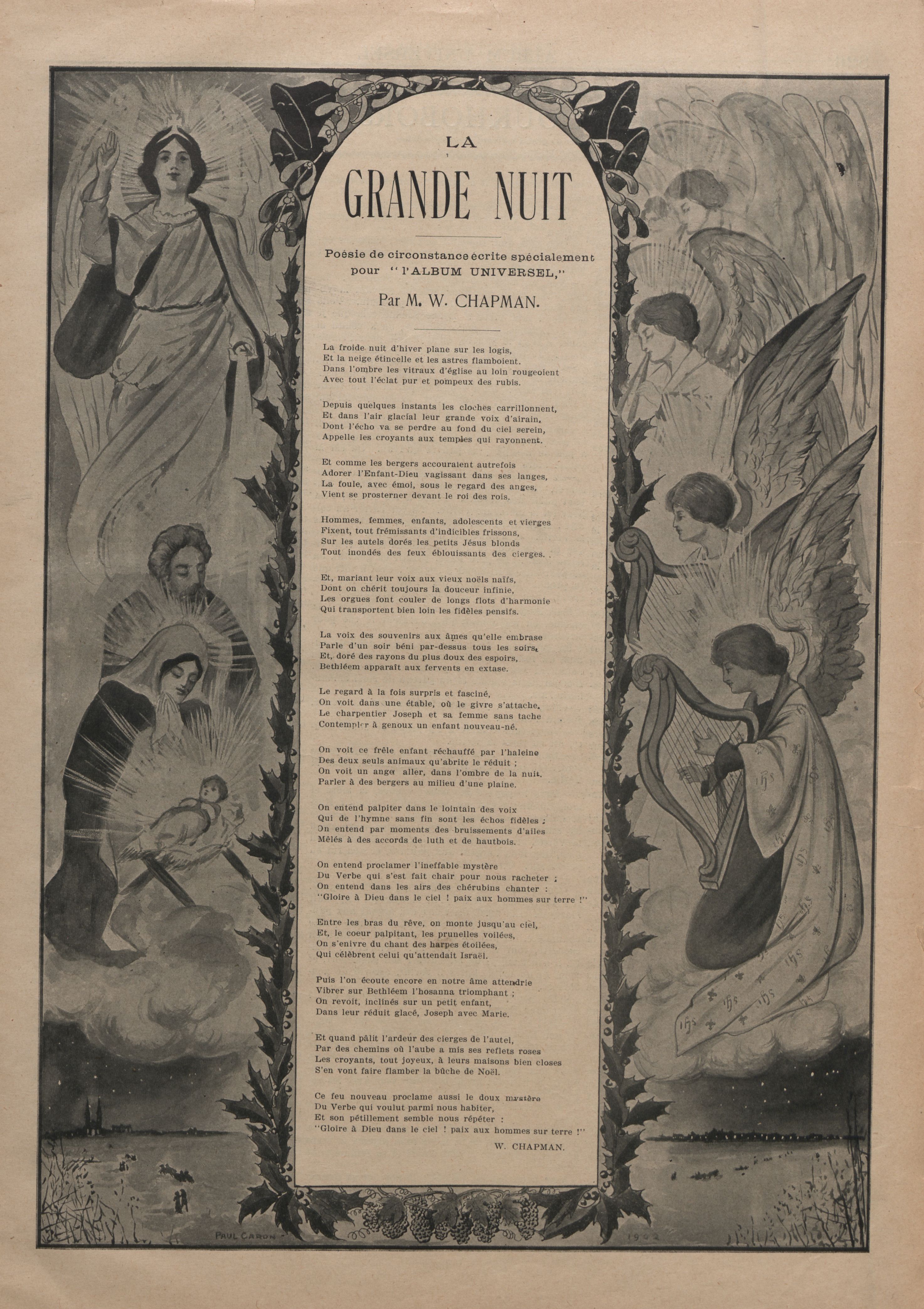 LA

GRANDE NUIT

Poésie de circonstance écrite spécialement pour "l'ALBUM UNIVERSEL,"

Par M. W. CHAPMAN.

La froide nuit d'hiver plane sur les logis,
Et la neige étincelle et les astres flamboient.
Dans l'ombre les vitraux d'église au loin rougeoient
Avec tout l'éclat pur et pompeux des rubis.

Depuis quelques instants les cloches carrillonnent,
Et dans l'air glacial leur grande voix d'airain,
Dont l'écho va se perdre au fond du ciel serein,
Appelle les croyants aux temples qui rayonnent.

Et comme les bergers accouraient autrefois
Adorer l'Enfant-Dieu vagissant dans ses langes,
La foule, avec émoi, sous le regard des anges,
Vient se prosterner devant le roi des rois.

Hommes, femmes, enfants, adolescents et vierges
Fixent, tout frémissants d'indicibles frissons,
Sur les autels dorés les petits Jésus blonds
Tout inondés des feux éblouissants des cierges.

Et, mariant leur voix aux vieux noëls naïfs,
Dont on chérit toujours la douceur infinie,
Les orgues font couler de longs flots d'harmonie
Qui transportent bien loin les fidèles pensifs.

La voix des souvenirs aux âmes qu'elle embrase
Parle d'un soir béni par-dessus tous les soirs,
Et, doré des rayons du plus doux des espoirs,
Bethléem apparaît aux fervents en extase.

Le regard à la fois surpris et fasciné,
On voit dans une étable, où le givre s'attache,
Le charpentier Joseph et sa femme sans tache
Contempler à genoux un enfant nouveau-né.

On voit ce frêle enfant réchauffé par l'haleine
Des deux seuls animaux qu'abrite le réduit ;
On voit un ange aller, dans l'ombre de la nuit,
Parler à des bergers au milieu d'une plaine.

On entend palpiter dans le lointain des voix
Qui de l'hymne sans fin sont les échos fidèles ;
On entend par moments des bruissements d'ailes
Mêlés à des accords de luth et de hautbois.

On entend proclamer l'ineffable mystère
Du Verbe qui s'est fait chair pour nous racheter ;
On entend dans les airs des chérubins chanter :
"Gloire à Dieu dans le ciel ! paix aux hommes sur terre !"

Entre les bras du rêve, on monte jusqu'au ciel,
Et, le coeur palpitant, les prunelles voilées,
On s'enivre du chant des harpes étoilées,
Qui célèbrent celui qu'attendait Israël.

Puis l'on écoute encore en notre âme attendrie
Vibrer sur Bethléem l'hosanna triomphant ;
On revoit, inclinés sur un petit enfant,
Dans leur réduit glacé, Joseph avec Marie.

Et quand pâlit l'ardeur des cierges de l'autel,
Par des chemins où l'aube a mis ses reflets roses
Les croyants, tout joyeux, à leurs maisons bien closes
S'en vont faire flamber la bûche de Noël.

Ce feu nouveau proclame aussi le doux mystère
Du Verbe qui voulut parmi nous habiter,
Et son pétillement semble nous répéter :
"Gloire à Dieu dans le ciel ! paix aux hommes sur terre !"

W. CHAPMAN.

PAUL CARON

1902